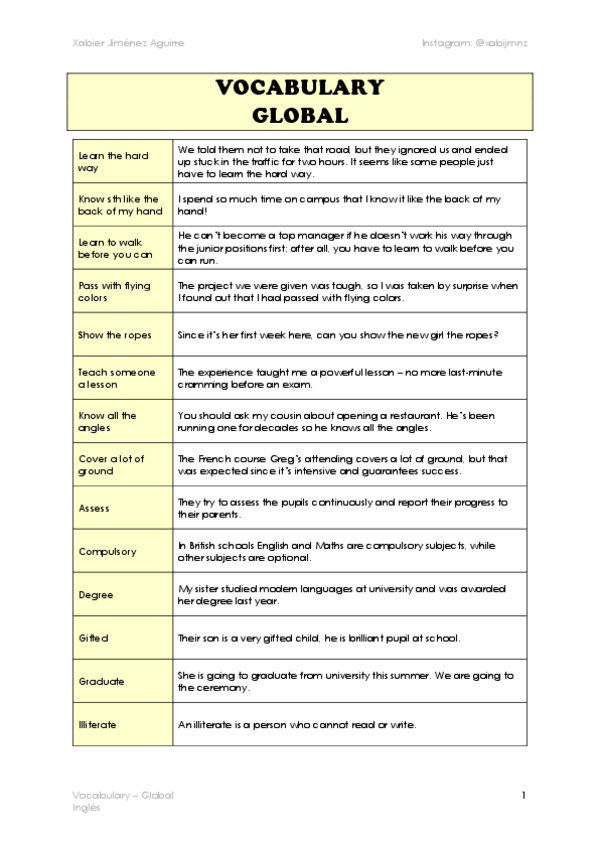 Xabier Jiménez Aguirre

Instagram: @xabijmnz

VOCABULARY
GLOBAL

| | |
|---|---|
| Learn the hard way | We told them not to take that road, but they ignored us and ended up stuck in the traffic for two hours. It seems like some people just have to learn the hard way. |
| Know sth like the back of my hand | I spend so much time on campus that I know it like the back of my hand! |
| Learn to walk before you can | He can't become a top manager if he doesn't work his way through the junior positions first; after all, you have to learn to walk before you can run. |
| Pass with flying colors | The project we were given was tough, so I was taken by surprise when I found out that I had passed with flying colors. |
| Show the ropes | Since it's her first week here, can you show the new girl the ropes? |
| Teach someone a lesson | The experience taught me a powerful lesson – no more last-minute cramming before an exam. |
| Know all the angles | You should ask my cousin about opening a restaurant. He's been running one for decades so he knows all the angles. |
| Cover a lot of ground | The French course Greg's attending covers a lot of ground, but that was expected since it's intensive and guarantees success. |
| Assess | They try to assess the pupils continuously and report their progress to their parents. |
| Compulsory | In British schools English and Maths are compulsory subjects, while other subjects are optional. |
| Degree | My sister studied modern languages at university and was awarded her degree last year. |
| Gifted | Their son is a very gifted child, he is brilliant pupil at school. |
| Graduate | She is going to graduate from university this summer. We are going to the ceremony. |
| Illiterate | An illiterate is a person who cannot read or write. |

Vocabulary – Global
Inglés

1